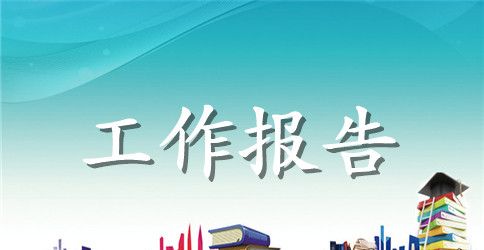 工作报告